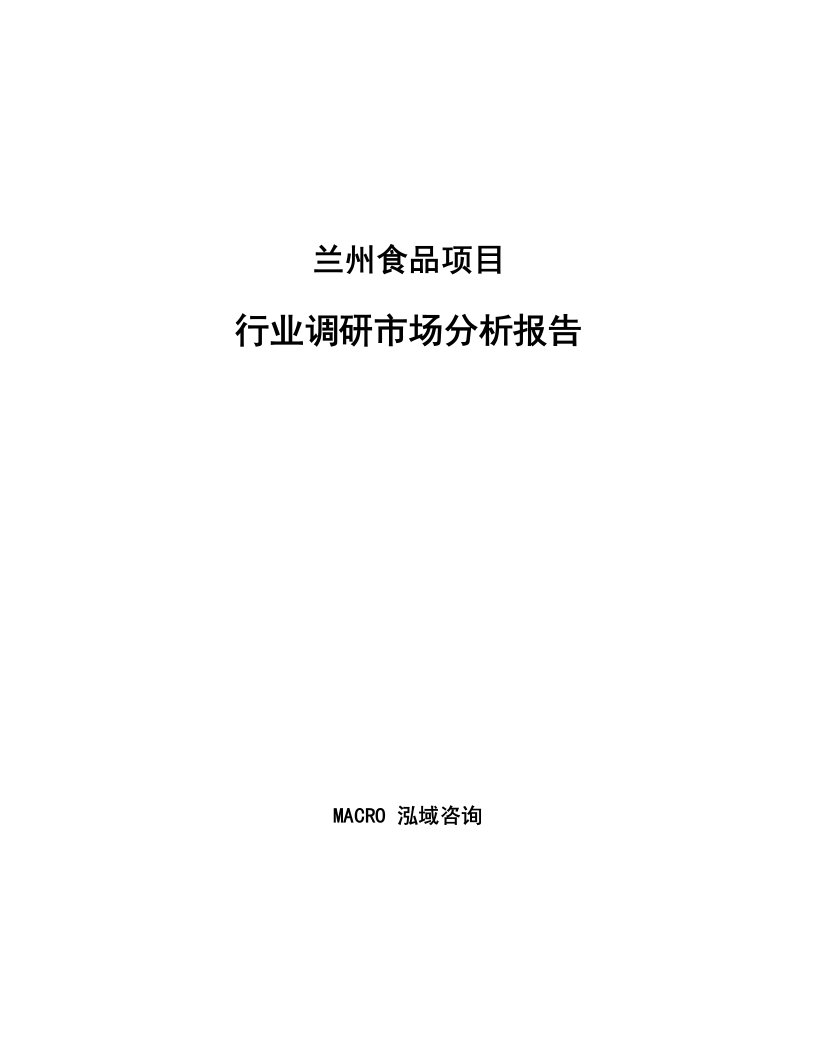 兰州食品项目

行业调研市场分析报告

MACRO 泓域咨询